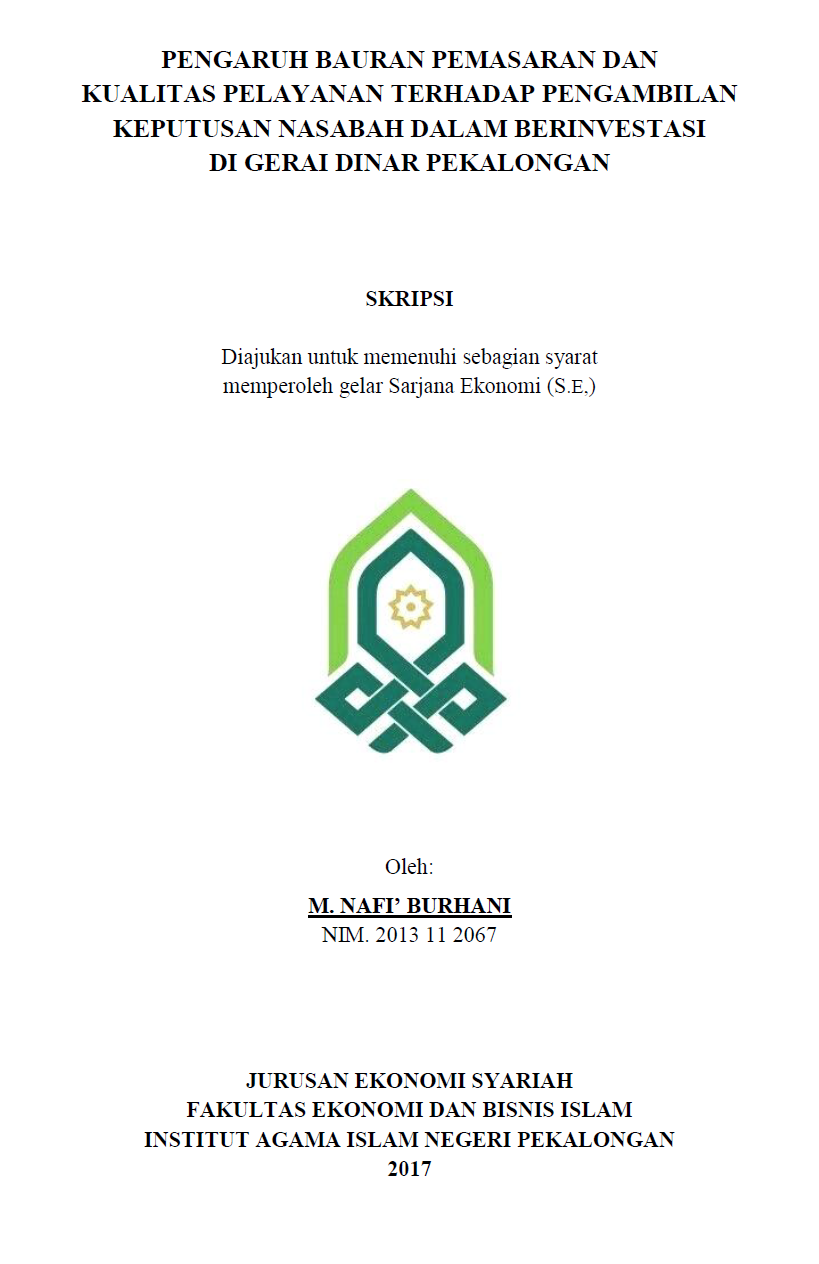 PENGARUH BAURAN PEMASARAN DAN KUALITAS PELAYANAN TERHADAP PENGAMBILAN KEPUTUSAN NASABAH DALAM BERINVESTASI DI GERAI DINAR PEKALONGAN

SKRIPSI

Diajukan untuk memenuhi sebagian syarat memperoleh gelar Sarjana Ekonomi (S.E,)

Oleh:

M. NAFI' BURHANI

NIM. 2013 11 2067

JURUSAN EKONOMI SYARIAH
FAKULTAS EKONOMI DAN BISNIS ISLAM
INSTITUT AGAMA ISLAM NEGERI PEKALONGAN
2017